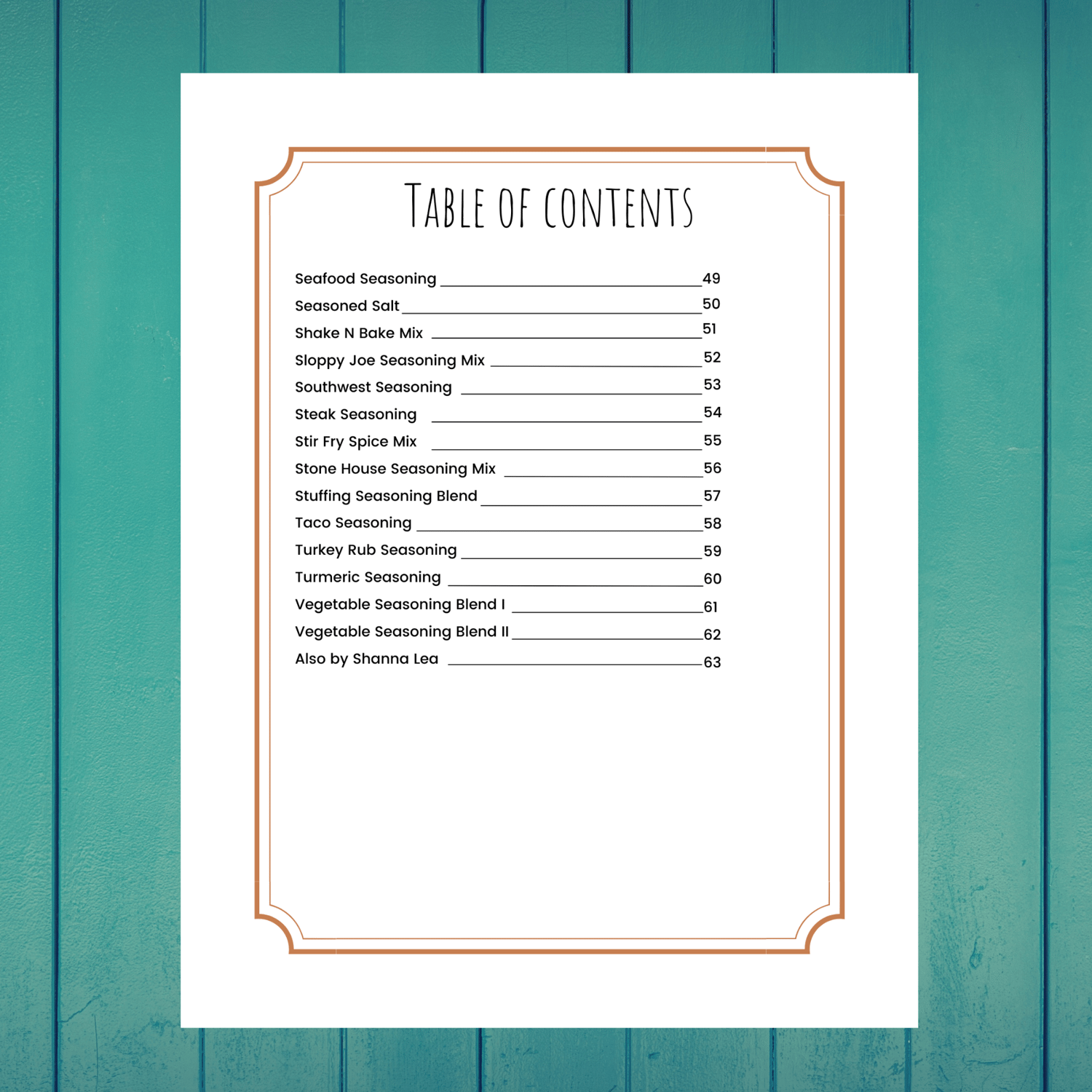 TABLE OF CONTENTS

Seafood Seasoning 49
Seasoned Salt 50
Shake N Bake Mix 51
Sloppy Joe Seasoning Mix 52
Southwest Seasoning 53
Steak Seasoning 54
Stir Fry Spice Mix 55
Stone House Seasoning Mix 56
Stuffing Seasoning Blend 57
Taco Seasoning 58
Turkey Rub Seasoning 59
Turmeric Seasoning 60
Vegetable Seasoning Blend I 61
Vegetable Seasoning Blend II 62
Also by Shanna Lea 63